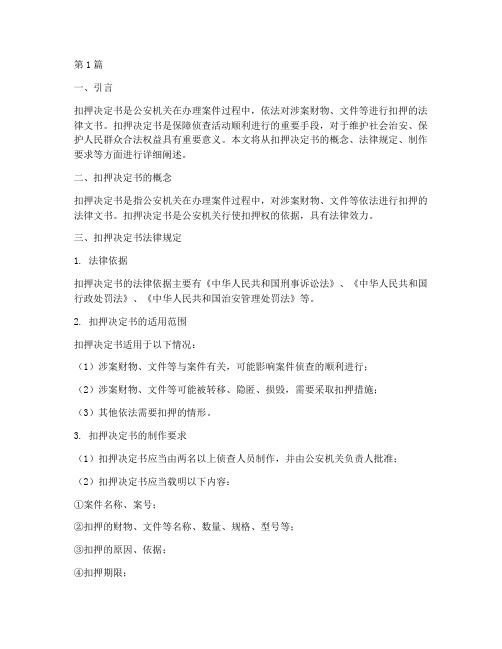 第1篇

一、引言

扣押决定书是公安机关在办理案件过程中，依法对涉案财物、文件等进行扣押的法律文书。扣押决定书是保障侦查活动顺利进行的重要手段，对于维护社会治安、保护人民群众合法权益具有重要意义。本文将从扣押决定书的概念、法律规定、制作要求等方面进行详细阐述。

二、扣押决定书的概念

扣押决定书是指公安机关在办理案件过程中，对涉案财物、文件等依法进行扣押的法律文书。扣押决定书是公安机关行使扣押权的依据，具有法律效力。

三、扣押决定书法律规定

1. 法律依据

扣押决定书的法律依据主要有《中华人民共和国刑事诉讼法》、《中华人民共和国行政处罚法》、《中华人民共和国治安管理处罚法》等。

2. 扣押决定书的适用范围

扣押决定书适用于以下情况：

（1）涉案财物、文件等与案件有关，可能影响案件侦查的顺利进行；

（2）涉案财物、文件等可能被转移、隐匿、损毁，需要采取扣押措施；

（3）其他依法需要扣押的情形。

3. 扣押决定书的制作要求

（1）扣押决定书应当由两名以上侦查人员制作，并由公安机关负责人批准；

（2）扣押决定书应当载明以下内容：

①案件名称、案号；

②扣押的财物、文件等名称、数量、规格、型号等；

③扣押的原因、依据；

④扣押期限；